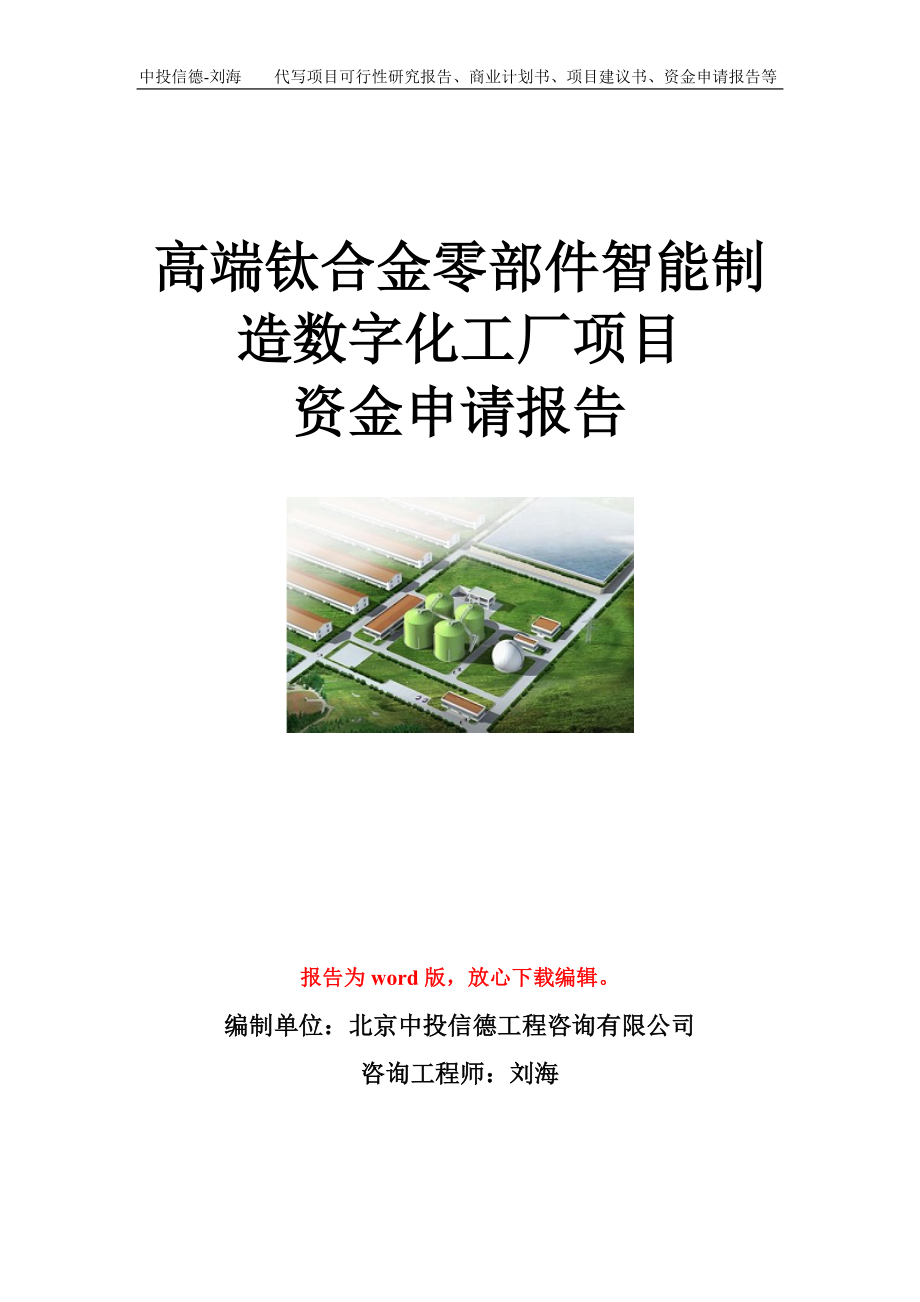 中投信德-刘海　　代写项目可行性研究报告、商业计划书、项目建议书、资金申请报告等

高端钛合金零部件智能制造数字化工厂项目
资金申请报告

报告为 word 版，放心下载编辑。

编制单位：北京中投信德工程咨询有限公司

咨询工程师：刘海